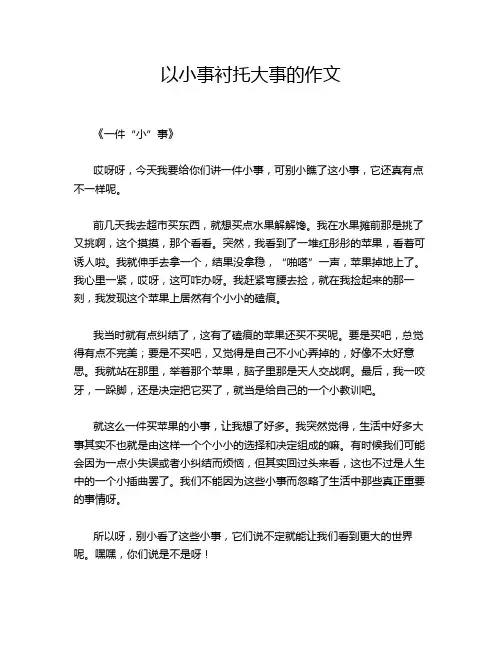 以小事衬托大事的作文

《一件“小”事》

哎呀呀，今天我要给你们讲一件小事，可别小瞧了这小事，它还真有点不一样呢。

前几天我去超市买东西，就想买点水果解解馋。我在水果摊前那是挑了又挑啊，这个摸摸，那个看看。突然，我看到了一堆红彤彤的苹果，看着可诱人啦。我就伸手去拿一个，结果没拿稳，“啪嗒”一声，苹果掉地上了。我心里一紧，哎呀，这可咋办呀。我赶紧弯腰去捡，就在我捡起来的那一刻，我发现这个苹果上居然有个小小的磕痕。

我当时就有点纠结了，这有了磕痕的苹果还买不买呢。要是买吧，总觉得有点不完美；要是不买吧，又觉得是自己不小心弄掉的，好像不太好意思。我就站在那里，举着那个苹果，脑子里那是天人交战啊。最后，我一咬牙，一跺脚，还是决定把它买了，就当是给自己的一个小教训吧。

就这么一件买苹果的小事，让我想了好多。我突然觉得，生活中好多大事其实不也就是由这样一个个小小的选择和决定组成的嘛。有时候我们可能会因为一点小失误或者小纠结而烦恼，但其实回过头来看，这也不过是人生中的一个小插曲罢了。我们不能因为这些小事而忽略了生活中那些真正重要的事情呀。

所以呀，别小看了这些小事，它们说不定就能让我们看到更大的世界呢。嘿嘿，你们说是不是呀！